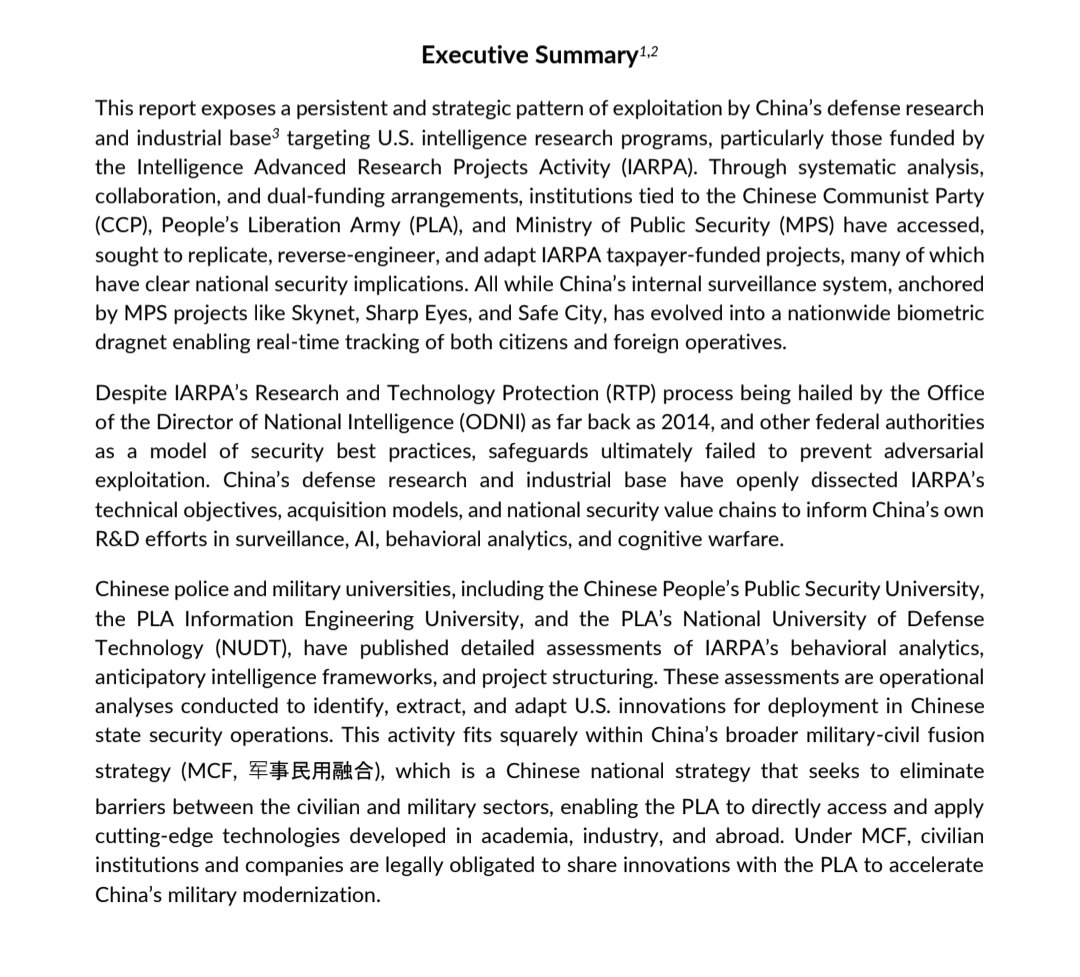 Executive Summary$^{1,2}$

This report exposes a persistent and strategic pattern of exploitation by China's defense research and industrial base$^{3}$ targeting U.S. intelligence research programs, particularly those funded by the Intelligence Advanced Research Projects Activity (IARPA). Through systematic analysis, collaboration, and dual-funding arrangements, institutions tied to the Chinese Communist Party (CCP), People's Liberation Army (PLA), and Ministry of Public Security (MPS) have accessed, sought to replicate, reverse-engineer, and adapt IARPA taxpayer-funded projects, many of which have clear national security implications. All while China's internal surveillance system, anchored by MPS projects like Skynet, Sharp Eyes, and Safe City, has evolved into a nationwide biometric dragnet enabling real-time tracking of both citizens and foreign operatives.

Despite IARPA's Research and Technology Protection (RTP) process being hailed by the Office of the Director of National Intelligence (ODNI) as far back as 2014, and other federal authorities as a model of security best practices, safeguards ultimately failed to prevent adversarial exploitation. China's defense research and industrial base have openly dissected IARPA's technical objectives, acquisition models, and national security value chains to inform China's own R&D efforts in surveillance, AI, behavioral analytics, and cognitive warfare.

Chinese police and military universities, including the Chinese People's Public Security University, the PLA Information Engineering University, and the PLA's National University of Defense Technology (NUDT), have published detailed assessments of IARPA's behavioral analytics, anticipatory intelligence frameworks, and project structuring. These assessments are operational analyses conducted to identify, extract, and adapt U.S. innovations for deployment in Chinese state security operations. This activity fits squarely within China's broader military-civil fusion strategy (MCF, 军事民用融合), which is a Chinese national strategy that seeks to eliminate barriers between the civilian and military sectors, enabling the PLA to directly access and apply cutting-edge technologies developed in academia, industry, and abroad. Under MCF, civilian institutions and companies are legally obligated to share innovations with the PLA to accelerate China's military modernization.